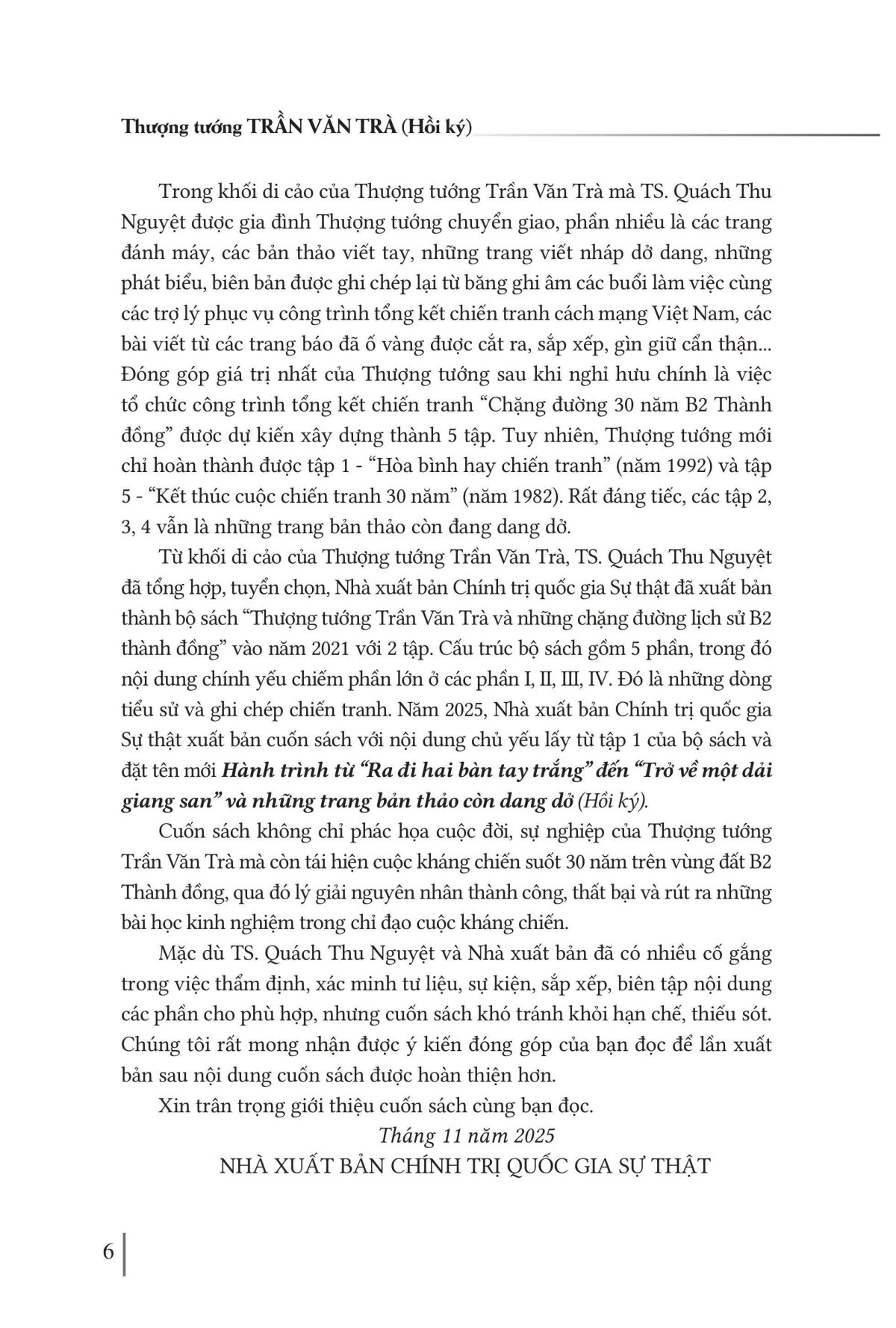 Thượng tướng TRẦN VĂN TRÀ (Hồi ký)

Trong khối di cảo của Thượng tướng Trần Văn Trà mà TS. Quách Thu Nguyệt được gia đình Thượng tướng chuyển giao, phần nhiều là các trang đánh máy, các bản thảo viết tay, những trang viết nháp dở dang, những phát biểu, biên bản được ghi chép lại từ băng ghi âm các buổi làm việc cùng các trợ lý phục vụ công trình tổng kết chiến tranh cách mạng Việt Nam, các bài viết từ các trang báo đã ố vàng được cắt ra, sắp xếp, gìn giữ cẩn thận... Đóng góp giá trị nhất của Thượng tướng sau khi nghỉ hưu chính là việc tổ chức công trình tổng kết chiến tranh "Chặng đường 30 năm B2 Thành đồng" được dự kiến xây dựng thành 5 tập. Tuy nhiên, Thượng tướng mới chỉ hoàn thành được tập 1 - "Hòa bình hay chiến tranh" (năm 1992) và tập 5 - "Kết thúc cuộc chiến tranh 30 năm" (năm 1982). Rất đáng tiếc, các tập 2, 3, 4 vẫn là những trang bản thảo còn đang dang dở.

Từ khối di cảo của Thượng tướng Trần Văn Trà, TS. Quách Thu Nguyệt đã tổng hợp, tuyển chọn, Nhà xuất bản Chính trị quốc gia Sự thật đã xuất bản thành bộ sách "Thượng tướng Trần Văn Trà và những chặng đường lịch sử B2 thành đồng" vào năm 2021 với 2 tập. Cấu trúc bộ sách gồm 5 phần, trong đó nội dung chính yếu chiếm phần lớn ở các phần I, II, III, IV. Đó là những dòng tiểu sử và ghi chép chiến tranh. Năm 2025, Nhà xuất bản Chính trị quốc gia Sự thật xuất bản cuốn sách với nội dung chủ yếu lấy từ tập 1 của bộ sách và đặt tên mới Hành trình từ "Ra đi hai bàn tay trắng" đến "Trở về một dải giang san" và những trang bản thảo còn dang dở (Hồi ký).

Cuốn sách không chỉ phác họa cuộc đời, sự nghiệp của Thượng tướng Trần Văn Trà mà còn tái hiện cuộc kháng chiến suốt 30 năm trên vùng đất B2 Thành đồng, qua đó lý giải nguyên nhân thành công, thất bại và rút ra những bài học kinh nghiệm trong chỉ đạo cuộc kháng chiến.

Mặc dù TS. Quách Thu Nguyệt và Nhà xuất bản đã có nhiều cố gắng trong việc thẩm định, xác minh tư liệu, sự kiện, sắp xếp, biên tập nội dung các phần cho phù hợp, nhưng cuốn sách khó tránh khỏi hạn chế, thiếu sót. Chúng tôi rất mong nhận được ý kiến đóng góp của bạn đọc để lần xuất bản sau nội dung cuốn sách được hoàn thiện hơn.

Xin trân trọng giới thiệu cuốn sách cùng bạn đọc.

Tháng 11 năm 2025
NHÀ XUẤT BẢN CHÍNH TRỊ QUỐC GIA SỰ THẬT

6